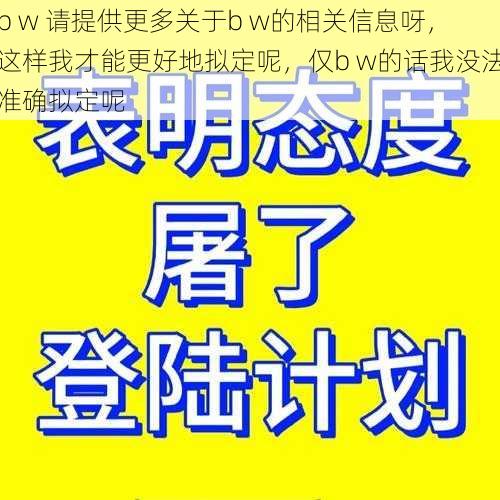 b w 请提供更多关于b w的相关信息呀，这样我才能更好地拟定呢，仅b w的话我没法准确拟定呢

表明态度
屠了
登陆计划